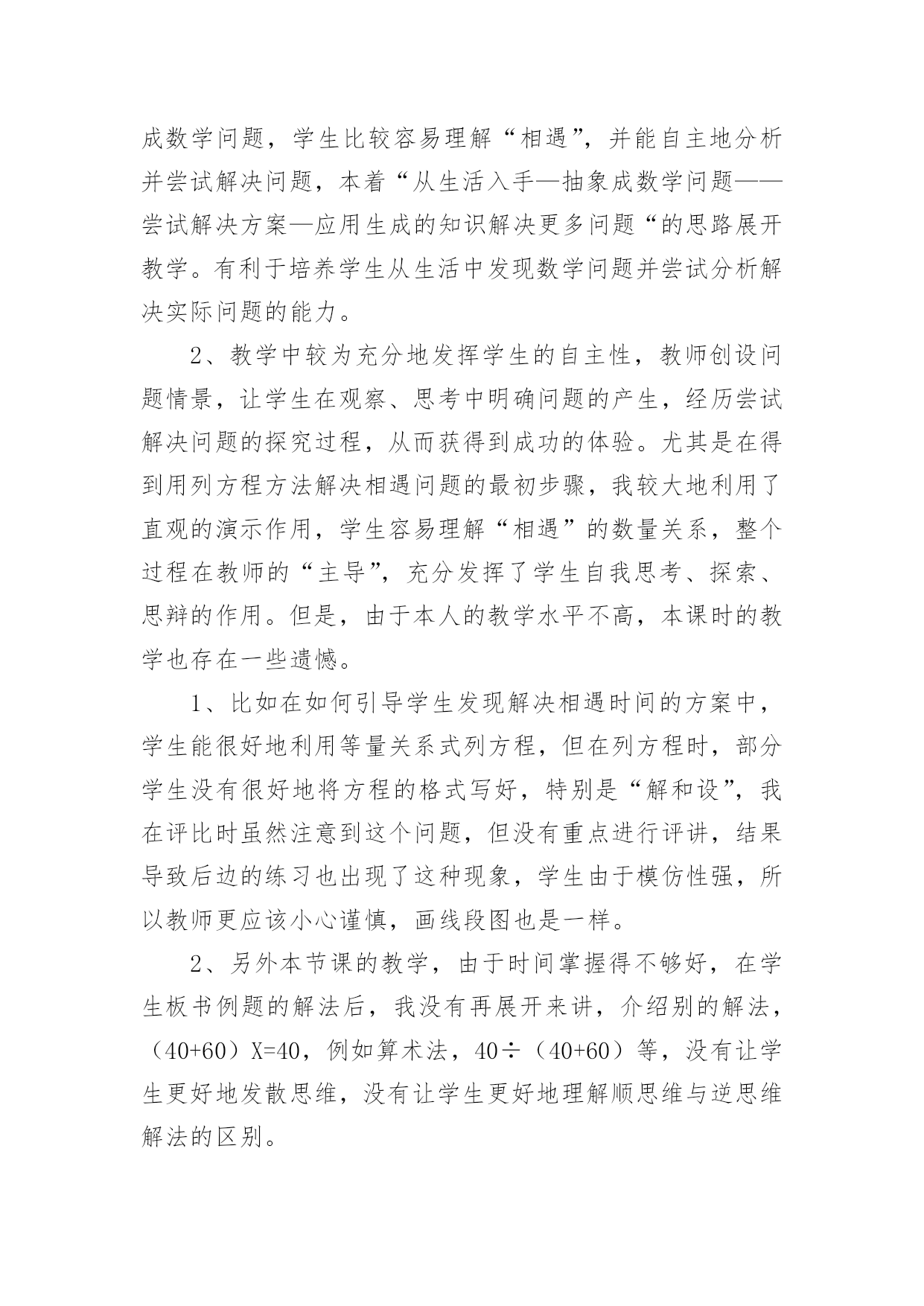 成数学问题，学生比较容易理解“相遇”，并能自主地分析并尝试解决问题，本着“从生活入手—抽象成数学问题——尝试解决方案—应用生成的知识解决更多问题“的思路展开教学。有利于培养学生从生活中发现数学问题并尝试分析解决实际问题的能力。

2、教学中较为充分地发挥学生的自主性，教师创设问题情景，让学生在观察、思考中明确问题的产生，经历尝试解决问题的探究过程，从而获得到成功的体验。尤其是在得到用列方程方法解决相遇问题的最初步骤，我较大地利用了直观的演示作用，学生容易理解“相遇”的数量关系，整个过程在教师的“主导”，充分发挥了学生自我思考、探索、思辩的作用。但是，由于本人的教学水平不高，本课时的教学也存在一些遗憾。

1、比如在如何引导学生发现解决相遇时间的方案中，学生能很好地利用等量关系式列方程，但在列方程时，部分学生没有很好地将方程的格式写好，特别是“解和设”，我在评比时虽然注意到这个问题，但没有重点进行评讲，结果导致后边的练习也出现了这种现象，学生由于模仿性强，所以教师更应该小心谨慎，画线段图也是一样。

2、另外本节课的教学，由于时间掌握得不够好，在学生板书例题的解法后，我没有再展开来讲，介绍别的解法，（40+60）X=40，例如算术法，40÷（40+60）等，没有让学生更好地发散思维，没有让学生更好地理解顺思维与逆思维解法的区别。